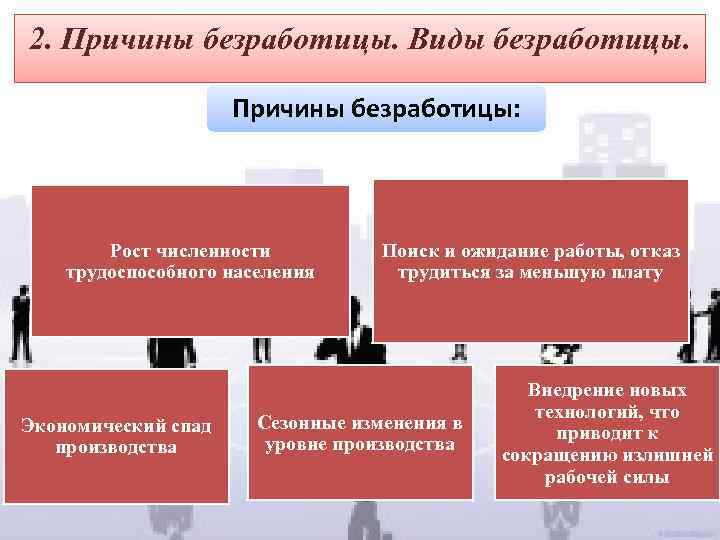 2. Причины безработицы. Виды безработицы.

Причины безработицы:

Рост численности трудоспособного населения

Поиск и ожидание работы, отказ трудиться за меньшую плату

Экономический спад производства

Сезонные изменения в уровне производства

Внедрение новых технологий, что приводит к сокращению излишней рабочей силы